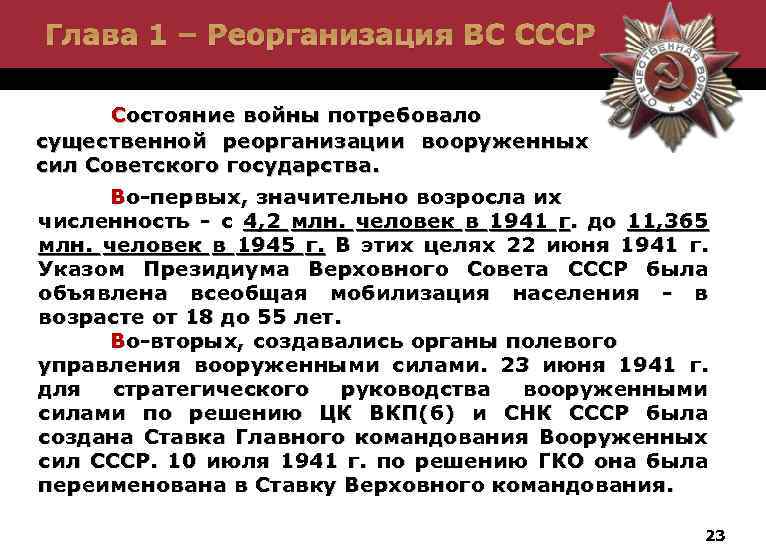 Глава 1 – Реорганизация ВС СССР

Состояние войны потребовало существенной реорганизации вооруженных сил Советского государства.

Во-первых, значительно возросла их численность - с 4,2 млн. человек в 1941 г. до 11,365 млн. человек в 1945 г. В этих целях 22 июня 1941 г. Указом Президиума Верховного Совета СССР была объявлена всеобщая мобилизация населения - в возрасте от 18 до 55 лет.

Во-вторых, создавались органы полевого управления вооруженными силами. 23 июня 1941 г. для стратегического руководства вооруженными силами по решению ЦК ВКП(б) и СНК СССР была создана Ставка Главного командования Вооруженных сил СССР. 10 июля 1941 г. по решению ГКО она была переименована в Ставку Верховного командования.

23